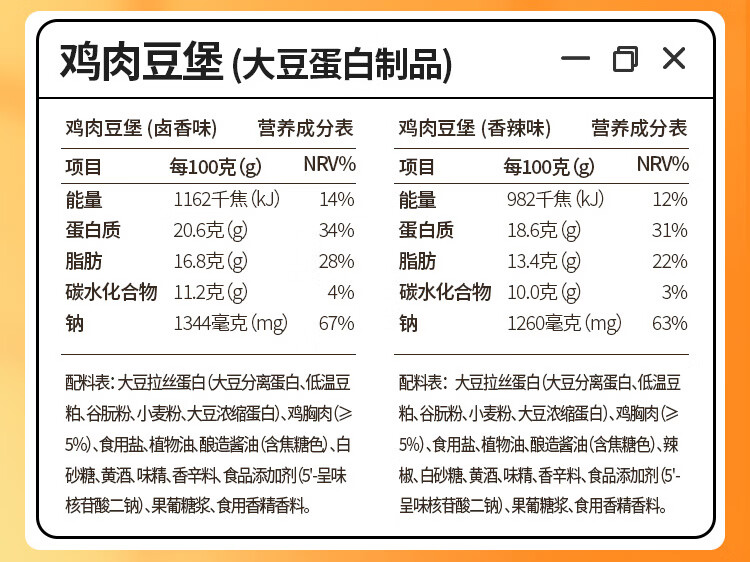 鸡肉豆堡(大豆蛋白制品)

鸡肉豆堡(卤香味) 营养成分表

| 项目 | 每100克(g) | NRV% |
|---|---|---|
| 能量 | 1162千焦(kJ) | 14% |
| 蛋白质 | 20.6克(g) | 34% |
| 脂肪 | 16.8克(g) | 28% |
| 碳水化合物 | 11.2克(g) | 4% |
| 钠 | 1344毫克(mg) | 67% |

配料表:大豆拉丝蛋白(大豆分离蛋白、低温豆粕、谷朊粉、小麦粉、大豆浓缩蛋白)、鸡胸肉(≥5%)、食用盐、植物油、酿造酱油(含焦糖色)、白砂糖、黄酒、味精、香辛料、食品添加剂(5'-呈味核苷酸二钠)、果葡糖浆、食用香精香料。

鸡肉豆堡(香辣味) 营养成分表

| 项目 | 每100克(g) | NRV% |
|---|---|---|
| 能量 | 982千焦(kJ) | 12% |
| 蛋白质 | 18.6克(g) | 31% |
| 脂肪 | 13.4克(g) | 22% |
| 碳水化合物 | 10.0克(g) | 3% |
| 钠 | 1260毫克(mg) | 63% |

配料表:大豆拉丝蛋白(大豆分离蛋白、低温豆粕、谷朊粉、小麦粉、大豆浓缩蛋白)、鸡胸肉(≥5%)、食用盐、植物油、酿造酱油(含焦糖色)、辣椒、白砂糖、黄酒、味精、香辛料、食品添加剂(5'-呈味核苷酸二钠)、果葡糖浆、食用香精香料。